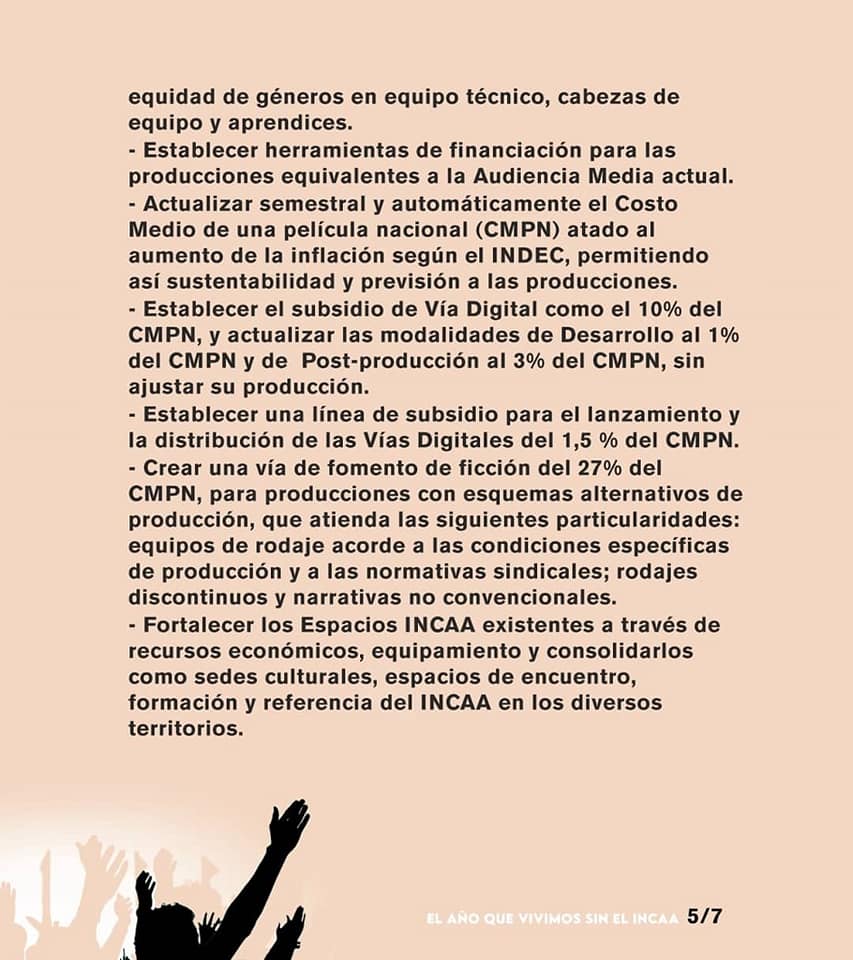 equidad de géneros en equipo técnico, cabezas de equipo y aprendices.
- Establecer herramientas de financiación para las producciones equivalentes a la Audiencia Media actual.
- Actualizar semestral y automáticamente el Costo Medio de una película nacional (CMPN) atado al aumento de la inflación según el INDEC, permitiendo así sustentabilidad y previsión a las producciones.
- Establecer el subsidio de Vía Digital como el 10% del CMPN, y actualizar las modalidades de Desarrollo al 1% del CMPN y de Post-producción al 3% del CMPN, sin ajustar su producción.
- Establecer una línea de subsidio para el lanzamiento y la distribución de las Vías Digitales del 1,5 % del CMPN.
- Crear una vía de fomento de ficción del 27% del CMPN, para producciones con esquemas alternativos de producción, que atienda las siguientes particularidades: equipos de rodaje acorde a las condiciones específicas de producción y a las normativas sindicales; rodajes discontinuos y narrativas no convencionales.
- Fortalecer los Espacios INCAA existentes a través de recursos económicos, equipamiento y consolidarlos como sedes culturales, espacios de encuentro, formación y referencia del INCAA en los diversos territorios.

EL AÑO QUE VIVIMOS SIN EL INCAA 5/7